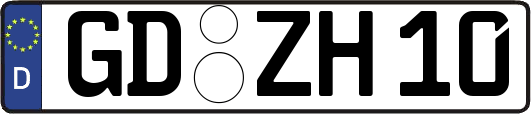 D GD ZH 10